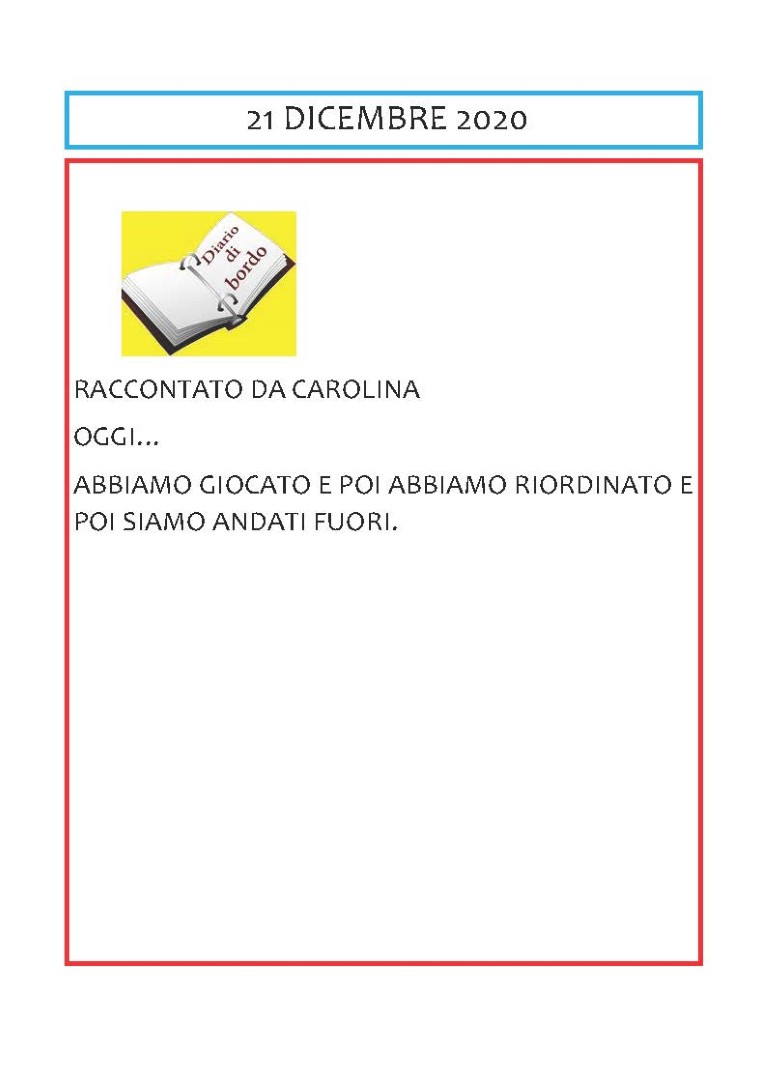 21 DICEMBRE 2020

Diario di bordo

RACCONTATO DA CAROLINA

OGGI...

ABBIAMO GIOCATO E POI ABBIAMO RIORDINATO E POI SIAMO ANDATI FUORI.